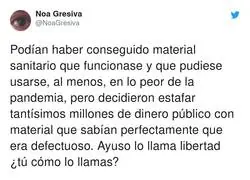 Noa Gresiva
@NoaGresiva

Podían haber conseguido material sanitario que funcionase y que pudiese usarse, al menos, en lo peor de la pandemia, pero decidieron estafar tantísimos millones de dinero público con material que sabían perfectamente que era defectuoso. Ayuso lo llama libertad ¿tú cómo lo llamas?